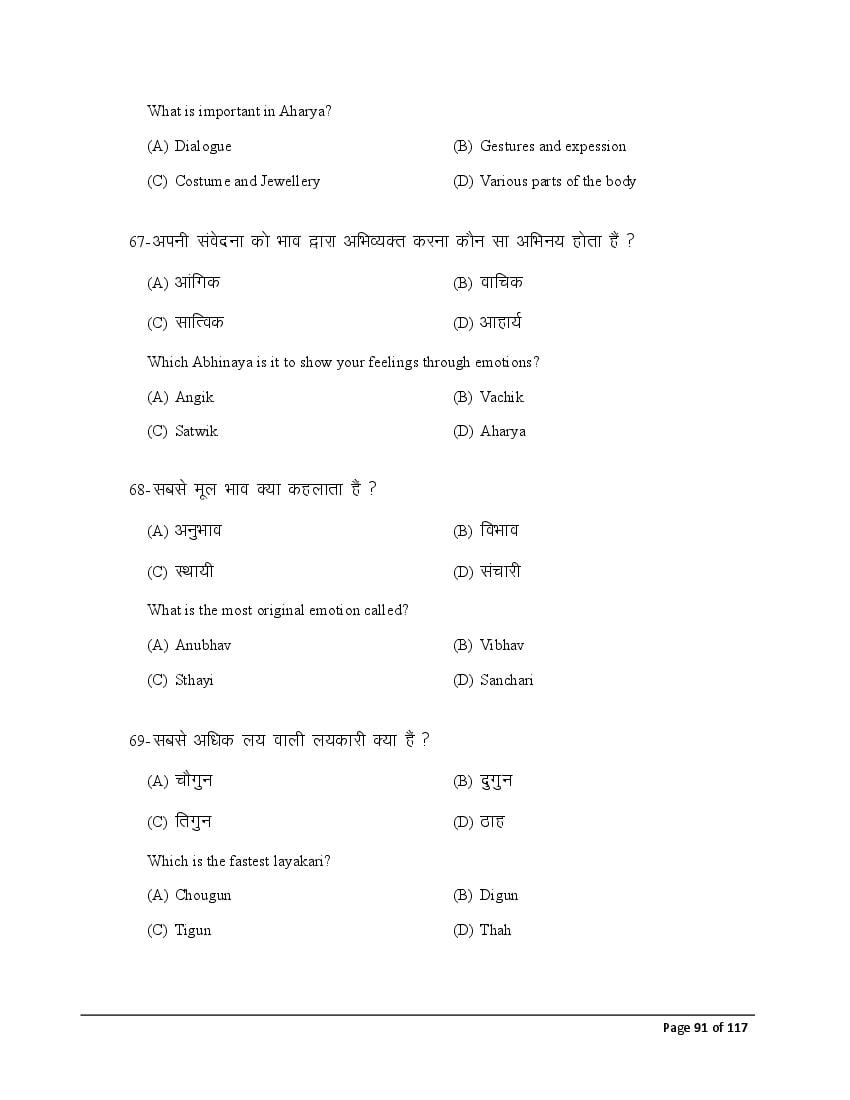 What is important in Aharya?

(A) Dialogue
(B) Gestures and expession
(C) Costume and Jewellery
(D) Various parts of the body

67-अपनी संवेदना को भाव द्वारा अभिव्यक्त करना कौन सा अभिनय होता है ?

(A) आंगिक
(B) वाचिक
(C) सात्विक
(D) आहार्य

Which Abhinaya is it to show your feelings through emotions?

(A) Angik
(B) Vachik
(C) Satwik
(D) Aharya

68-सबसे मूल भाव क्या कहलाता है ?

(A) अनुभाव
(B) विभाव
(C) स्थायी
(D) संचारी

What is the most original emotion called?

(A) Anubhav
(B) Vibhav
(C) Sthayi
(D) Sanchari

69-सबसे अधिक लय वाली लयकारी क्या है ?

(A) चौगुन
(B) दुगुन
(C) तिगुन
(D) ठाह

Which is the fastest layakari?

(A) Chougun
(B) Digun
(C) Tigun
(D) Thah

Page 91 of 117